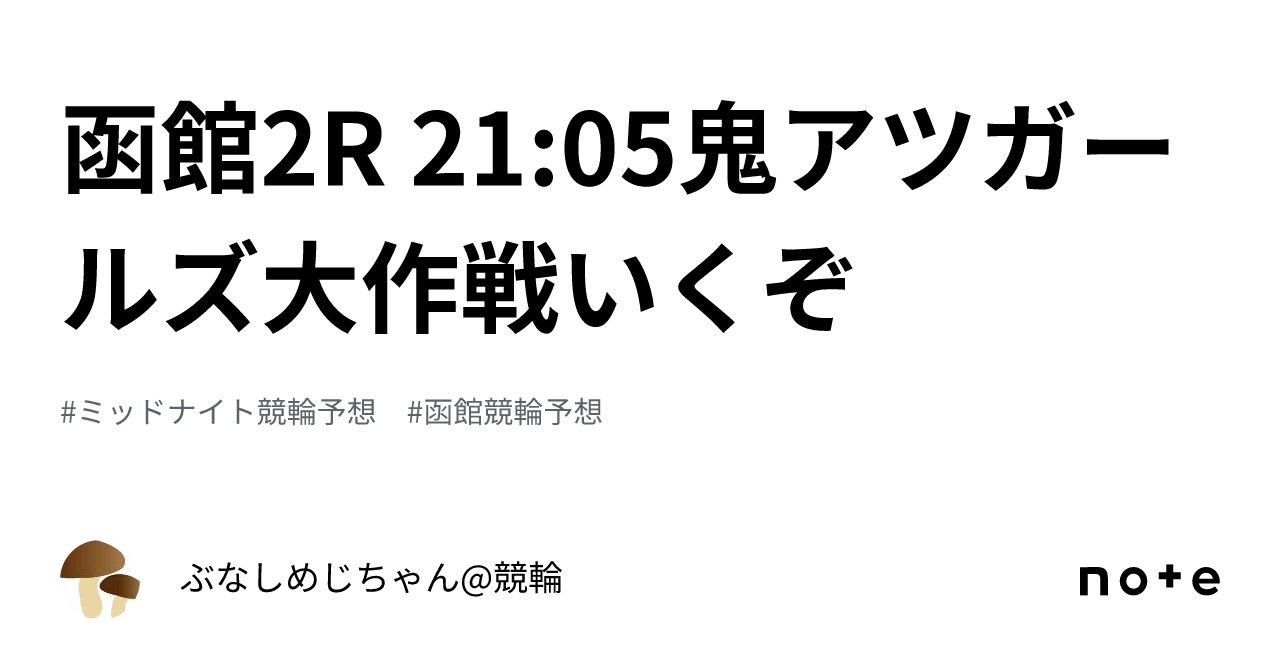 函館2R 21:05鬼アツガールズ大作戦いくぞ

#ミッドナイト競輪予想　#函館競輪予想

ぶなしめじちゃん@競輪

note